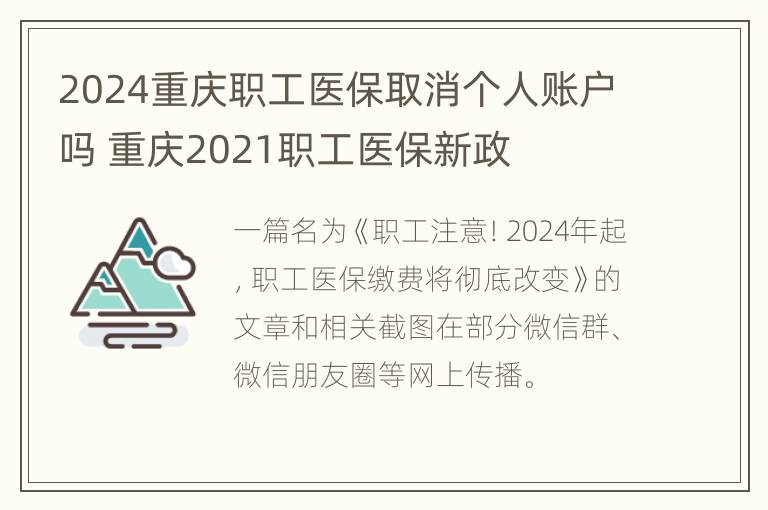 2024重庆职工医保取消个人账户吗 重庆2021职工医保新政

一篇名为《职工注意! 2024年起, 职工医保缴费将彻底改变》的文章和相关截图在部分微信群、微信朋友圈等网上传播。